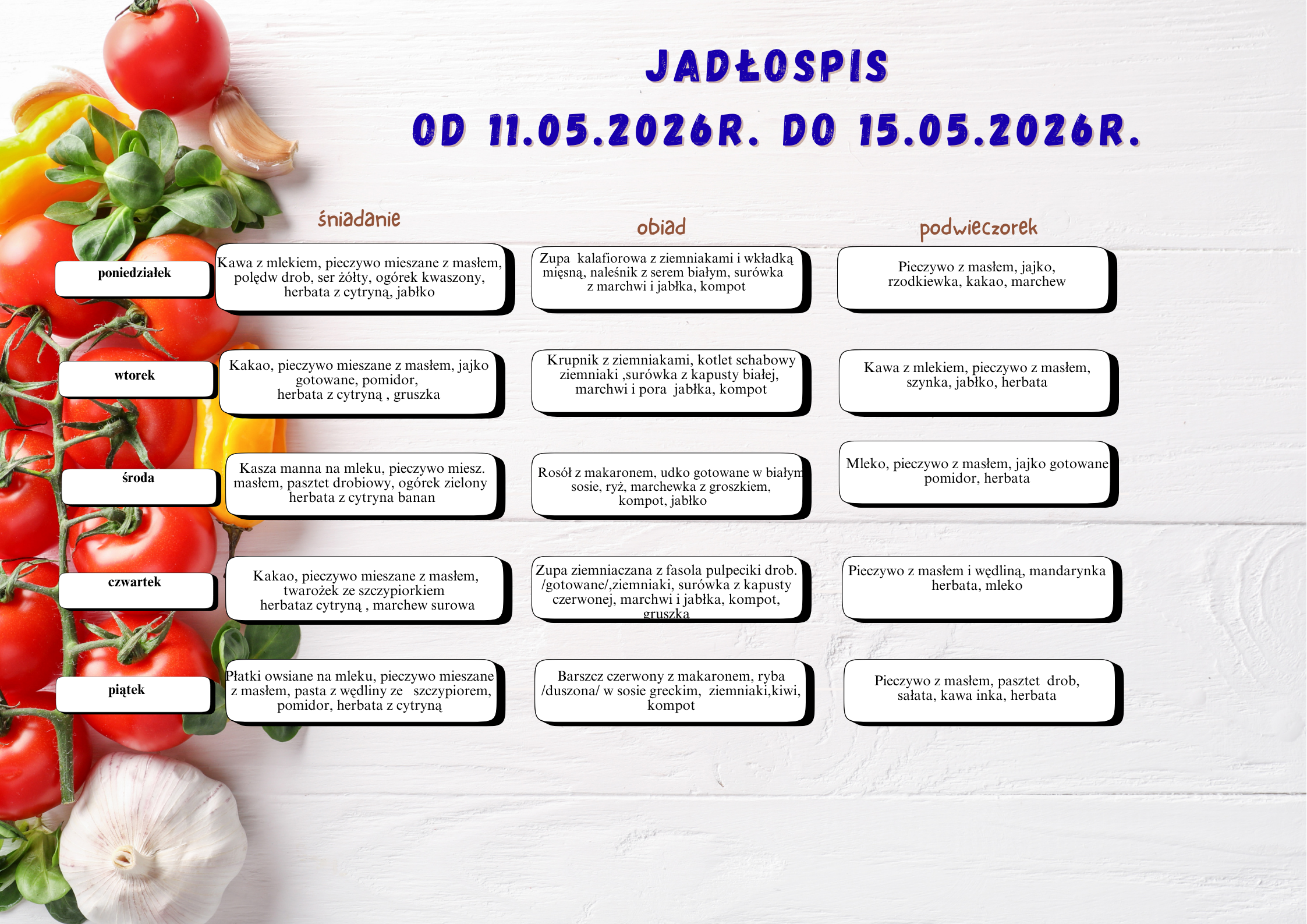 JADŁOSPIS
OD 11.05.2026R. DO 15.05.2026R.

| | śniadanie | obiad | podwieczorek |
|---|---|---|---|
| poniedziałek | Kawa z mlekiem, pieczywo mieszane z masłem, polędw drob, ser żółty, ogórek kwaszony, herbata z cytryną, jabłko | Zupa kalafiorowa z ziemniakami i wkładką mięsną, naleśnik z serem białym, surówka z marchwi i jabłka, kompot | Pieczywo z masłem, jajko, rzodkiewka, kakao, marchew |
| wtorek | Kakao, pieczywo mieszane z masłem, jajko gotowane, pomidor, herbata z cytryną , gruszka | Krupnik z ziemniakami, kotlet schabowy ziemniaki ,surówka z kapusty białej, marchwi i pora jabłka, kompot | Kawa z mlekiem, pieczywo z masłem, szynka, jabłko, herbata |
| środa | Kasza manna na mleku, pieczywo miesz. masłem, pasztet drobiowy, ogórek zielony herbata z cytryna banan | Rosół z makaronem, udko gotowane w białym sosie, ryż, marchewka z groszkiem, kompot, jabłko | Mleko, pieczywo z masłem, jajko gotowane pomidor, herbata |
| czwartek | Kakao, pieczywo mieszane z masłem, twarożek ze szczypiorkiem herbataz cytryną , marchew surowa | Zupa ziemniaczana z fasola pulpeciki drob. /gotowane/,ziemniaki, surówka z kapusty czerwonej, marchwi i jabłka, kompot, gruszka | Pieczywo z masłem i wędliną, mandarynka herbata, mleko |
| piątek | Płatki owsiane na mleku, pieczywo mieszane z masłem, pasta z wędliny ze szczypiorem, pomidor, herbata z cytryną | Barszcz czerwony z makaronem, ryba /duszona/ w sosie greckim, ziemniaki,kiwi, kompot | Pieczywo z masłem, pasztet drob, sałata, kawa inka, herbata |